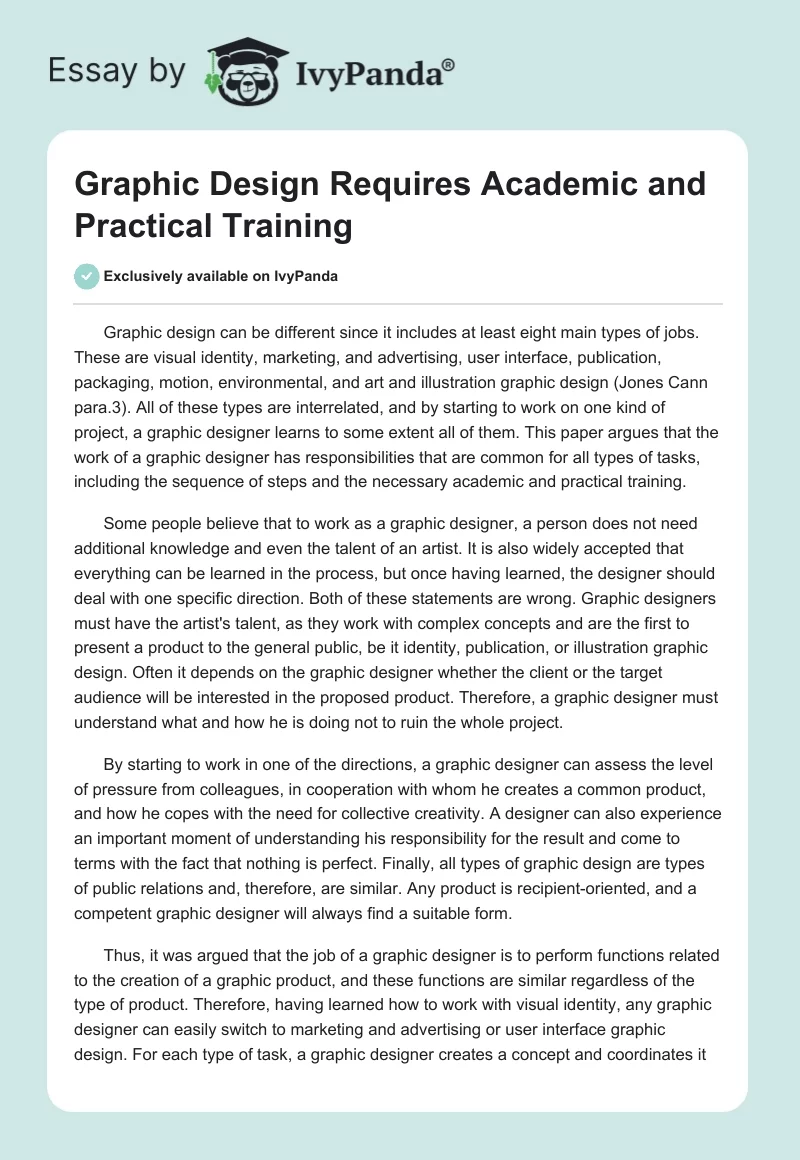 Essay by IvyPanda®

Graphic Design Requires Academic and Practical Training

Exclusively available on IvyPanda

Graphic design can be different since it includes at least eight main types of jobs. These are visual identity, marketing, and advertising, user interface, publication, packaging, motion, environmental, and art and illustration graphic design (Jones Cann para.3). All of these types are interrelated, and by starting to work on one kind of project, a graphic designer learns to some extent all of them. This paper argues that the work of a graphic designer has responsibilities that are common for all types of tasks, including the sequence of steps and the necessary academic and practical training.

Some people believe that to work as a graphic designer, a person does not need additional knowledge and even the talent of an artist. It is also widely accepted that everything can be learned in the process, but once having learned, the designer should deal with one specific direction. Both of these statements are wrong. Graphic designers must have the artist's talent, as they work with complex concepts and are the first to present a product to the general public, be it identity, publication, or illustration graphic design. Often it depends on the graphic designer whether the client or the target audience will be interested in the proposed product. Therefore, a graphic designer must understand what and how he is doing not to ruin the whole project.

By starting to work in one of the directions, a graphic designer can assess the level of pressure from colleagues, in cooperation with whom he creates a common product, and how he copes with the need for collective creativity. A designer can also experience an important moment of understanding his responsibility for the result and come to terms with the fact that nothing is perfect. Finally, all types of graphic design are types of public relations and, therefore, are similar. Any product is recipient-oriented, and a competent graphic designer will always find a suitable form.

Thus, it was argued that the job of a graphic designer is to perform functions related to the creation of a graphic product, and these functions are similar regardless of the type of product. Therefore, having learned how to work with visual identity, any graphic designer can easily switch to marketing and advertising or user interface graphic design. For each type of task, a graphic designer creates a concept and coordinates it